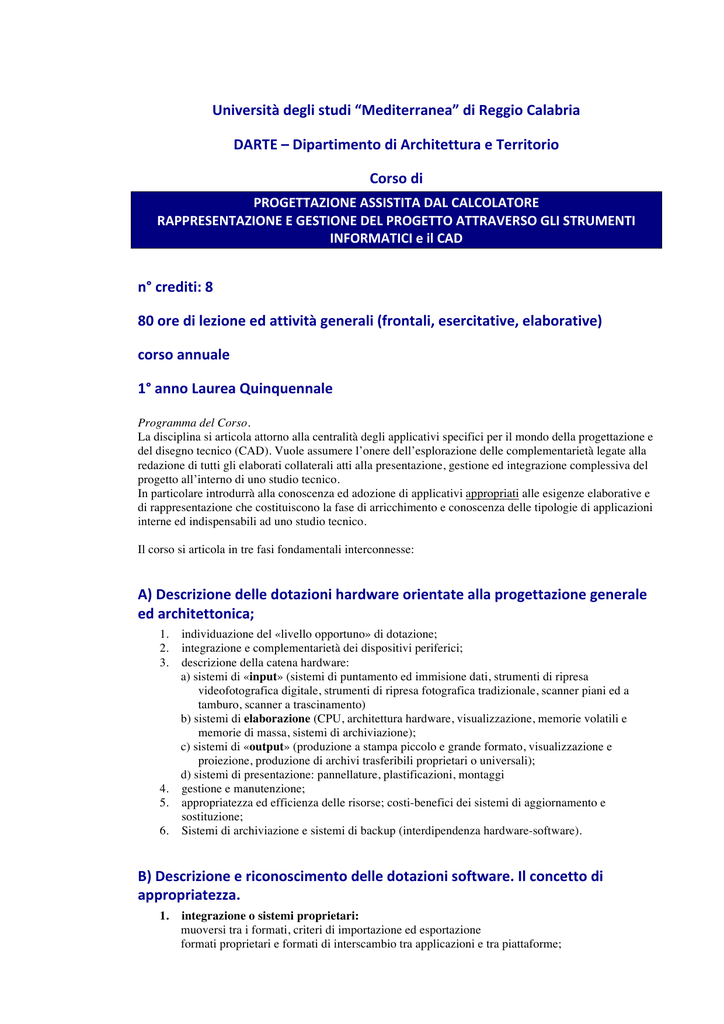 Università degli studi “Mediterranea” di Reggio Calabria

DARTE – Dipartimento di Architettura e Territorio

Corso di

PROGETTAZIONE ASSISTITA DAL CALCOLATORE
RAPPRESENTAZIONE E GESTIONE DEL PROGETTO ATTRAVERSO GLI STRUMENTI INFORMATICI e il CAD

n° crediti: 8

80 ore di lezione ed attività generali (frontali, esercitative, elaborative)

corso annuale

1° anno Laurea Quinquennale

Programma del Corso.
La disciplina si articola attorno alla centralità degli applicativi specifici per il mondo della progettazione e del disegno tecnico (CAD). Vuole assumere l’onere dell’esplorazione delle complementarietà legate alla redazione di tutti gli elaborati collaterali atti alla presentazione, gestione ed integrazione complessiva del progetto all’interno di uno studio tecnico.
In particolare introdurrà alla conoscenza ed adozione di applicativi appropriati alle esigenze elaborative e di rappresentazione che costituiscono la fase di arricchimento e conoscenza delle tipologie di applicazioni interne ed indispensabili ad uno studio tecnico.

Il corso si articola in tre fasi fondamentali interconnesse:

A) Descrizione delle dotazioni hardware orientate alla progettazione generale ed architettonica;

1. individuazione del «livello opportuno» di dotazione;
2. integrazione e complementarietà dei dispositivi periferici;
3. descrizione della catena hardware:
a) sistemi di «input» (sistemi di puntamento ed immisione dati, strumenti di ripresa videofotografica digitale, strumenti di ripresa fotografica tradizionale, scanner piani ed a tamburo, scanner a trascinamento)
b) sistemi di elaborazione (CPU, architettura hardware, visualizzazione, memorie volatili e memorie di massa, sistemi di archiviazione);
c) sistemi di «output» (produzione a stampa piccolo e grande formato, visualizzazione e proiezione, produzione di archivi trasferibili proprietari o universali);
d) sistemi di presentazione: pannellature, plastificazioni, montaggi
4. gestione e manutenzione;
5. appropriatezza ed efficienza delle risorse; costi-benefici dei sistemi di aggiornamento e sostituzione;
6. Sistemi di archiviazione e sistemi di backup (interdipendenza hardware-software).

B) Descrizione e riconoscimento delle dotazioni software. Il concetto di appropriatezza.

1. integrazione o sistemi proprietari:
muoversi tra i formati, criteri di importazione ed esportazione
formati proprietari e formati di interscambio tra applicazioni e tra piattaforme;